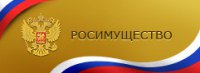 РОСИМУЩЕСТВО